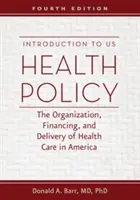 FOURTH EDITION

INTRODUCTION TO US

HEALTH POLICY

The Organization, Financing, and Delivery of Health Care in America

Donald A. Barr, MD, PhD